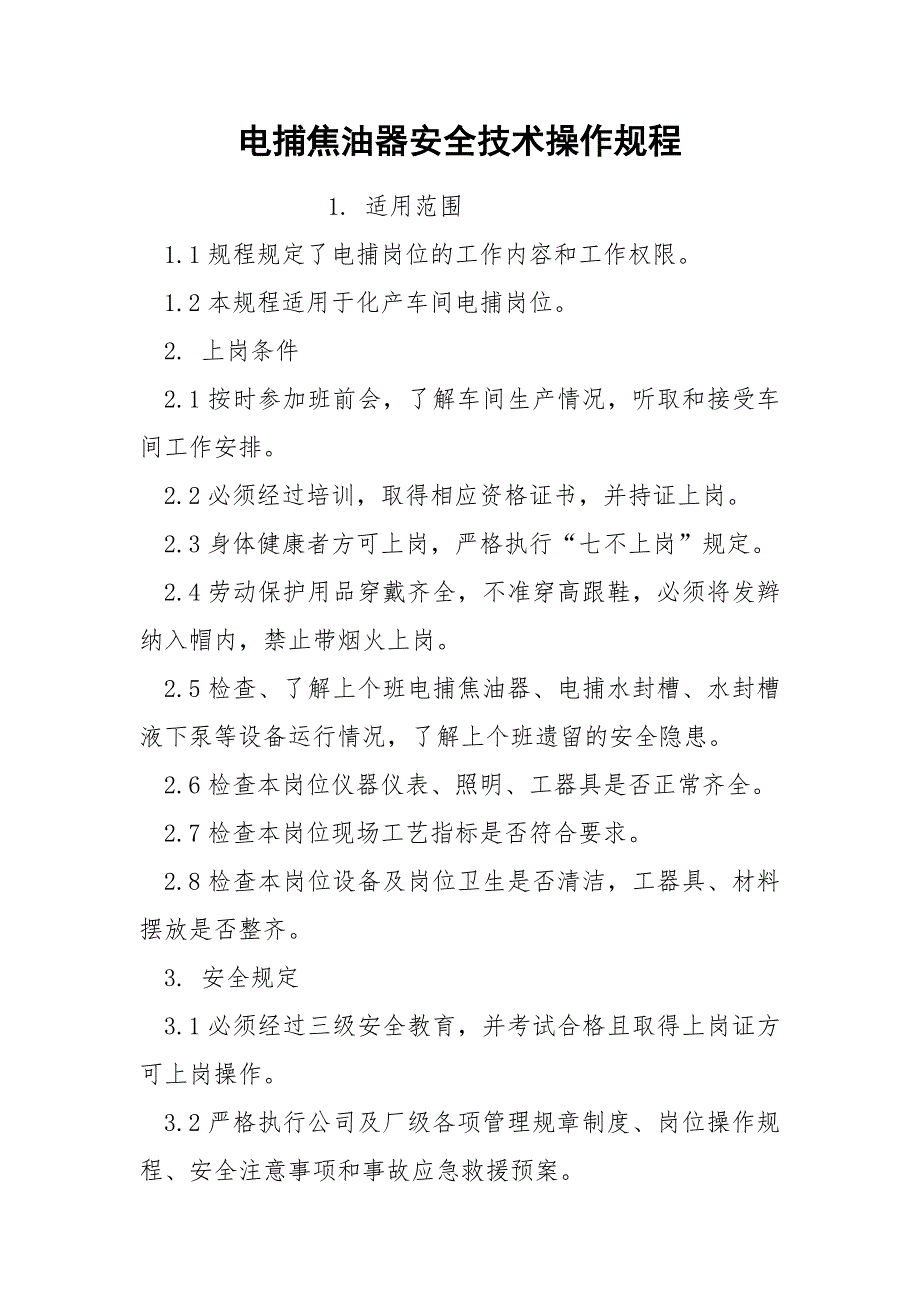 电捕焦油器安全技术操作规程

1. 适用范围

1.1 规程规定了电捕岗位的工作内容和工作权限。

1.2 本规程适用于化产车间电捕岗位。

2. 上岗条件

2.1 按时参加班前会，了解车间生产情况，听取和接受车间工作安排。

2.2 必须经过培训，取得相应资格证书，并持证上岗。

2.3 身体健康者方可上岗，严格执行“七不上岗”规定。

2.4 劳动保护用品穿戴齐全，不准穿高跟鞋，必须将发辫纳入帽内，禁止带烟火上岗。

2.5 检查、了解上个班电捕焦油器、电捕水封槽、水封槽液下泵等设备运行情况，了解上个班遗留的安全隐患。

2.6 检查本岗位仪器仪表、照明、工器具是否正常齐全。

2.7 检查本岗位现场工艺指标是否符合要求。

2.8 检查本岗位设备及岗位卫生是否清洁，工器具、材料摆放是否整齐。

3. 安全规定

3.1 必须经过三级安全教育，并考试合格且取得上岗证方可上岗操作。

3.2 严格执行公司及厂级各项管理规章制度、岗位操作规程、安全注意事项和事故应急救援预案。